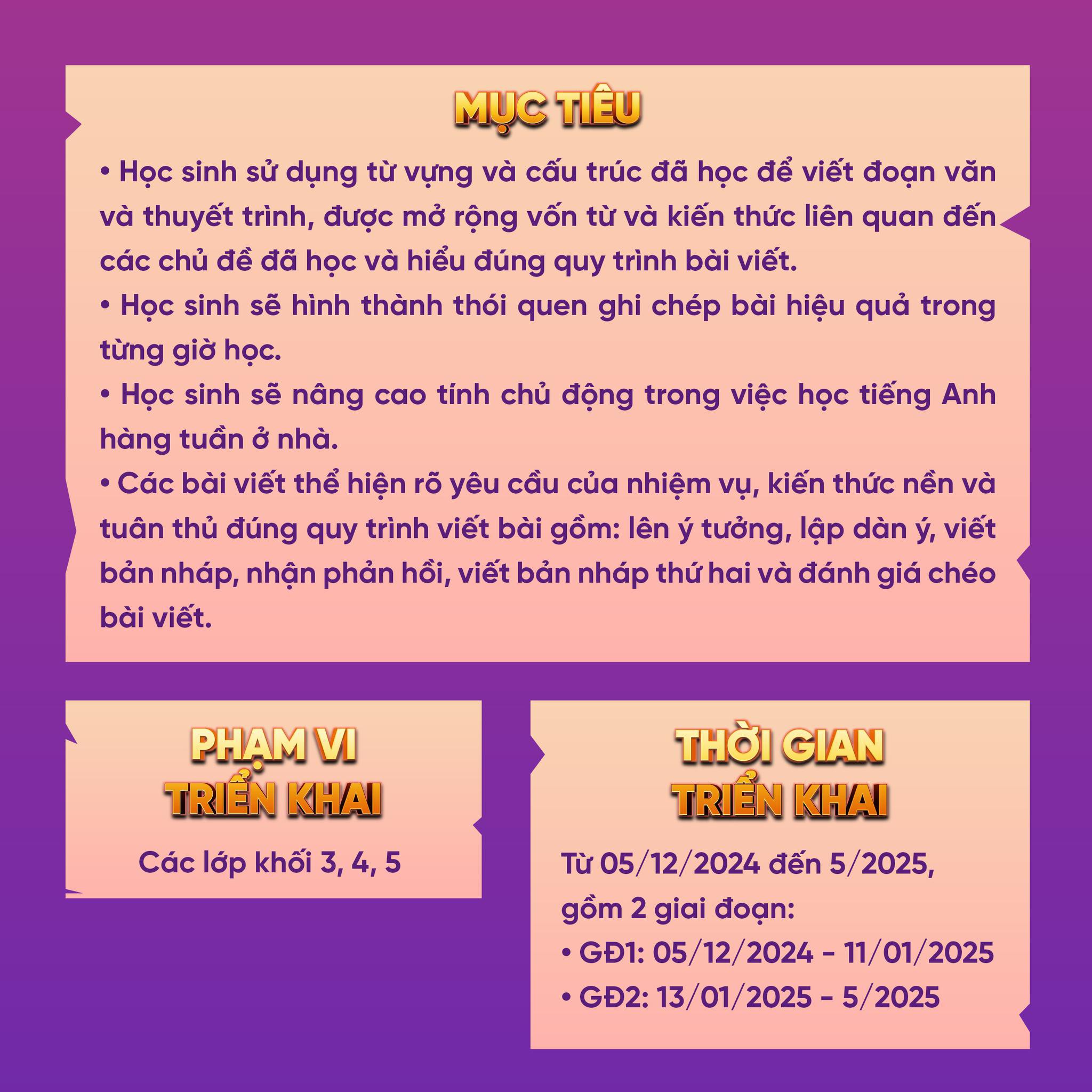 MỤC TIÊU

• Học sinh sử dụng từ vựng và cấu trúc đã học để viết đoạn văn và thuyết trình, được mở rộng vốn từ và kiến thức liên quan đến các chủ đề đã học và hiểu đúng quy trình bài viết.
• Học sinh sẽ hình thành thói quen ghi chép bài hiệu quả trong từng giờ học.
• Học sinh sẽ nâng cao tính chủ động trong việc học tiếng Anh hàng tuần ở nhà.
• Các bài viết thể hiện rõ yêu cầu của nhiệm vụ, kiến thức nền và tuân thủ đúng quy trình viết bài gồm: lên ý tưởng, lập dàn ý, viết bản nháp, nhận phản hồi, viết bản nháp thứ hai và đánh giá chéo bài viết.

PHẠM VI
TRIỂN KHAI

Các lớp khối 3, 4, 5

THỜI GIAN
TRIỂN KHAI

Từ 05/12/2024 đến 5/2025,
gồm 2 giai đoạn:
• GĐ1: 05/12/2024 - 11/01/2025
• GĐ2: 13/01/2025 - 5/2025